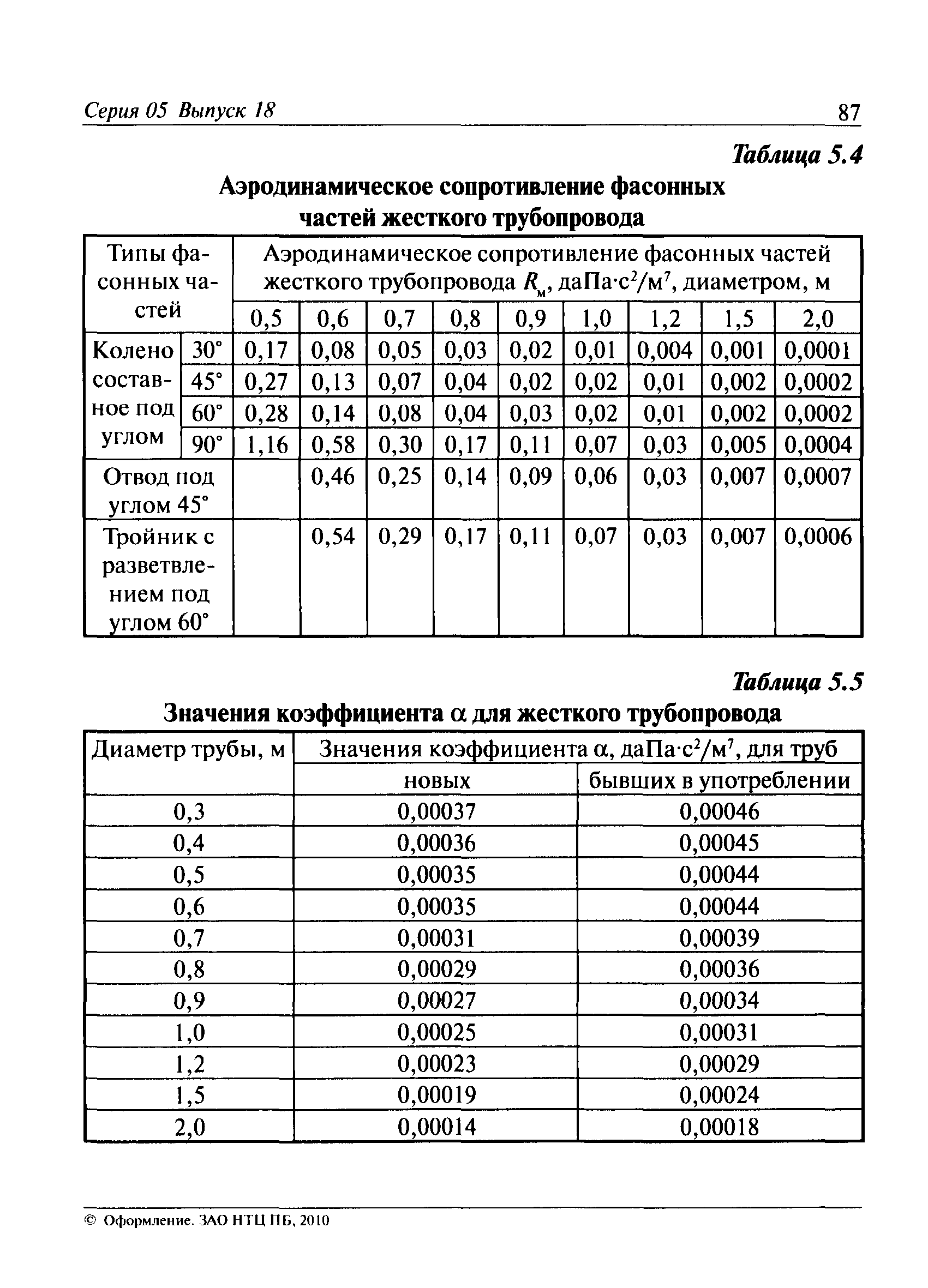 Серия 05 Выпуск 18

87

Таблица 5.4

Аэродинамическое сопротивление фасонных частей жесткого трубопровода

| Типы фасонных частей | | Аэродинамическое сопротивление фасонных частей жесткого трубопровода $R_м$, даПа·с$^2$/м$^7$, диаметром, м | | | | | | | | |
|---|---|---|---|---|---|---|---|---|---|---|
| | | 0,5 | 0,6 | 0,7 | 0,8 | 0,9 | 1,0 | 1,2 | 1,5 | 2,0 |
| Колено составное под углом | 30° | 0,17 | 0,08 | 0,05 | 0,03 | 0,02 | 0,01 | 0,004 | 0,001 | 0,0001 |
| | 45° | 0,27 | 0,13 | 0,07 | 0,04 | 0,02 | 0,02 | 0,01 | 0,002 | 0,0002 |
| | 60° | 0,28 | 0,14 | 0,08 | 0,04 | 0,03 | 0,02 | 0,01 | 0,002 | 0,0002 |
| | 90° | 1,16 | 0,58 | 0,30 | 0,17 | 0,11 | 0,07 | 0,03 | 0,005 | 0,0004 |
| Отвод под углом 45° | | | 0,46 | 0,25 | 0,14 | 0,09 | 0,06 | 0,03 | 0,007 | 0,0007 |
| Тройник с разветвлением под углом 60° | | | 0,54 | 0,29 | 0,17 | 0,11 | 0,07 | 0,03 | 0,007 | 0,0006 |

Таблица 5.5

Значения коэффициента α для жесткого трубопровода

| Диаметр трубы, м | Значения коэффициента α, даПа·с$^2$/м$^7$, для труб | |
|---|---|---|
| | новых | бывших в употреблении |
| 0,3 | 0,00037 | 0,00046 |
| 0,4 | 0,00036 | 0,00045 |
| 0,5 | 0,00035 | 0,00044 |
| 0,6 | 0,00035 | 0,00044 |
| 0,7 | 0,00031 | 0,00039 |
| 0,8 | 0,00029 | 0,00036 |
| 0,9 | 0,00027 | 0,00034 |
| 1,0 | 0,00025 | 0,00031 |
| 1,2 | 0,00023 | 0,00029 |
| 1,5 | 0,00019 | 0,00024 |
| 2,0 | 0,00014 | 0,00018 |

© Оформление. ЗАО НТЦ ПБ, 2010